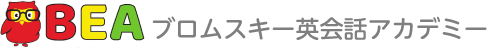 BEA ブロムスキー英会話アカデミー